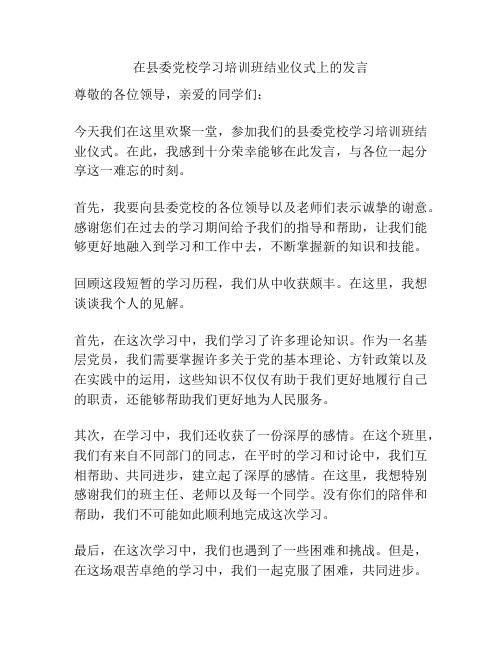 在县委党校学习培训班结业仪式上的发言

尊敬的各位领导，亲爱的同学们：

今天我们在这里欢聚一堂，参加我们的县委党校学习培训班结业仪式。在此，我感到十分荣幸能够在此发言，与各位一起分享这一难忘的时刻。

首先，我要向县委党校的各位领导以及老师们表示诚挚的谢意。感谢您们在过去的学习期间给予我们的指导和帮助，让我们能够更好地融入到学习和工作中去，不断掌握新的知识和技能。

回顾这段短暂的学习历程，我们从中收获颇丰。在这里，我想谈谈我个人的见解。

首先，在这次学习中，我们学习了许多理论知识。作为一名基层党员，我们需要掌握许多关于党的基本理论、方针政策以及在实践中的运用，这些知识不仅仅有助于我们更好地履行自己的职责，还能够帮助我们更好地为人民服务。

其次，在学习中，我们还收获了一份深厚的感情。在这个班里，我们有来自不同部门的同志，在平时的学习和讨论中，我们互相帮助、共同进步，建立起了深厚的感情。在这里，我想特别感谢我们的班主任、老师以及每一个同学。没有你们的陪伴和帮助，我们不可能如此顺利地完成这次学习。

最后，在这次学习中，我们也遇到了一些困难和挑战。但是，在这场艰苦卓绝的学习中，我们一起克服了困难，共同进步。